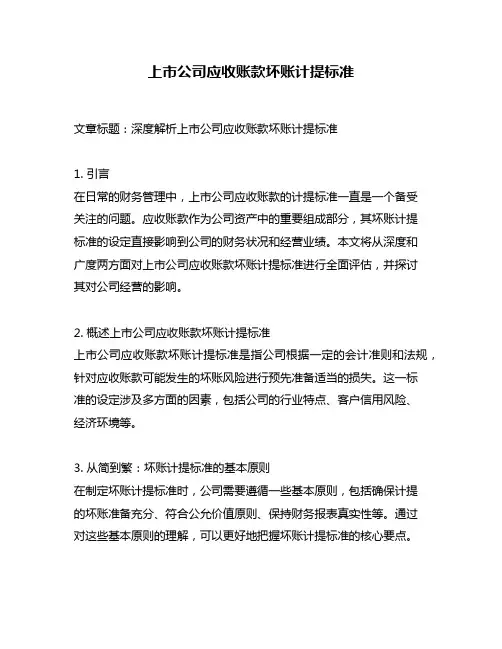 上市公司应收账款坏账计提标准

文章标题：深度解析上市公司应收账款坏账计提标准

1. 引言
在日常的财务管理中，上市公司应收账款的计提标准一直是一个备受关注的问题。应收账款作为公司资产中的重要组成部分，其坏账计提标准的设定直接影响到公司的财务状况和经营业绩。本文将从深度和广度两方面对上市公司应收账款坏账计提标准进行全面评估，并探讨其对公司经营的影响。

2. 概述上市公司应收账款坏账计提标准
上市公司应收账款坏账计提标准是指公司根据一定的会计准则和法规，针对应收账款可能发生的坏账风险进行预先准备适当的损失。这一标准的设定涉及多方面的因素，包括公司的行业特点、客户信用风险、经济环境等。

3. 从简到繁：坏账计提标准的基本原则
在制定坏账计提标准时，公司需要遵循一些基本原则，包括确保计提的坏账准备充分、符合公允价值原则、保持财务报表真实性等。通过对这些基本原则的理解，可以更好地把握坏账计提标准的核心要点。